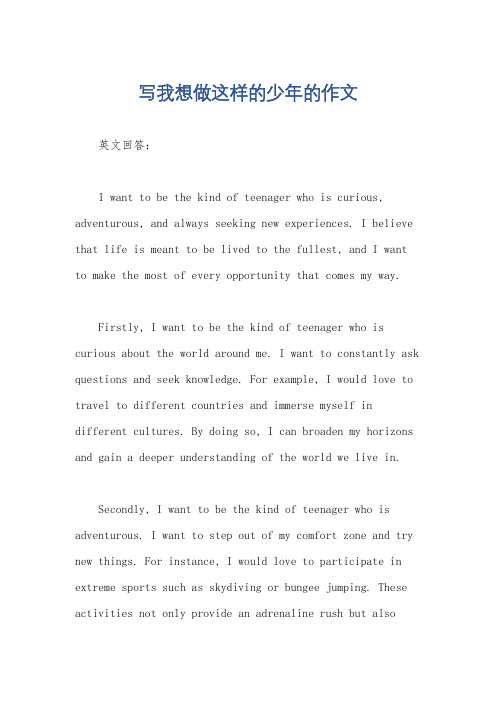 写我想做这样的少年的作文

英文回答：

I want to be the kind of teenager who is curious, adventurous, and always seeking new experiences. I believe that life is meant to be lived to the fullest, and I want to make the most of every opportunity that comes my way.

Firstly, I want to be the kind of teenager who is curious about the world around me. I want to constantly ask questions and seek knowledge. For example, I would love to travel to different countries and immerse myself in different cultures. By doing so, I can broaden my horizons and gain a deeper understanding of the world we live in.

Secondly, I want to be the kind of teenager who is adventurous. I want to step out of my comfort zone and try new things. For instance, I would love to participate in extreme sports such as skydiving or bungee jumping. These activities not only provide an adrenaline rush but also